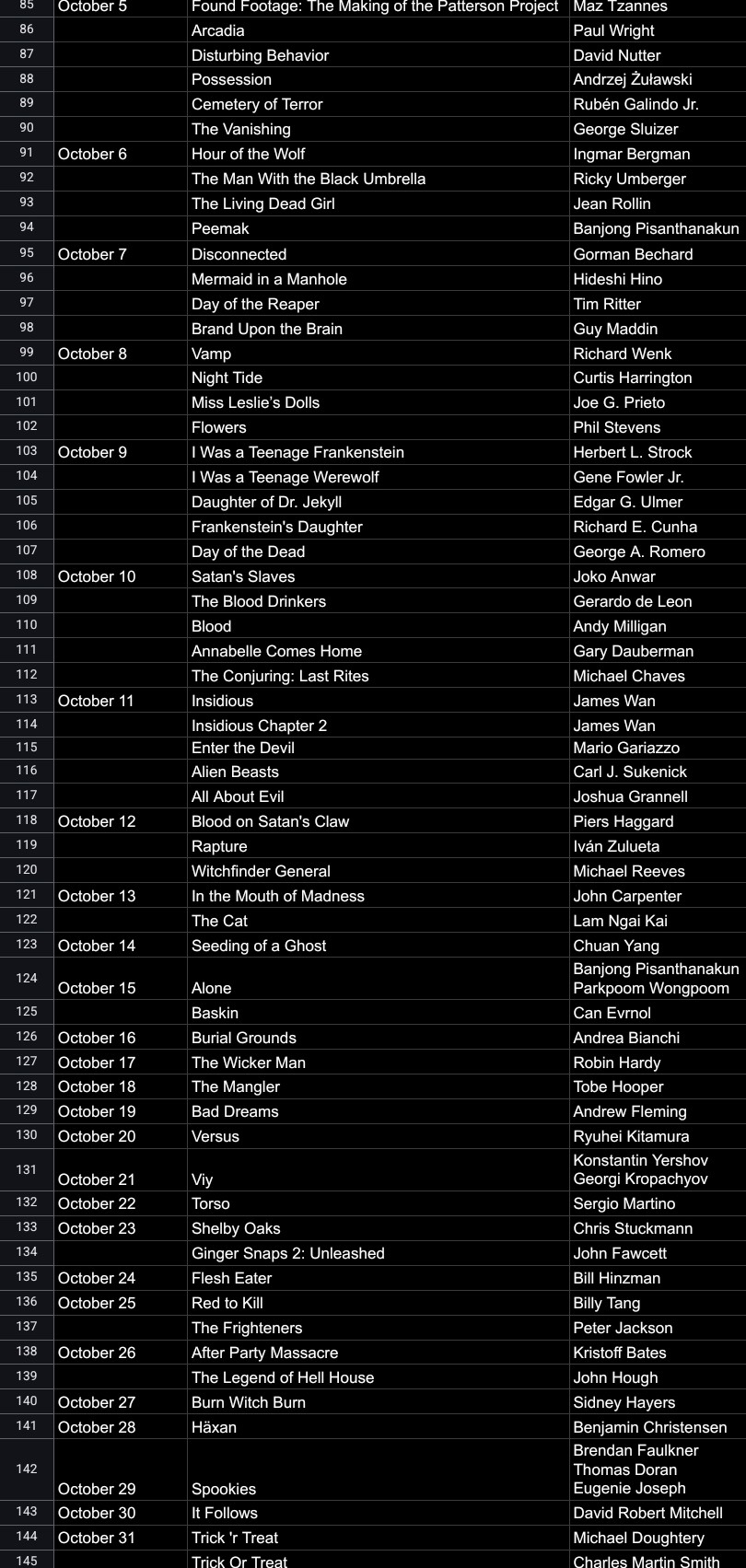 | 85 | October 5 | Found Footage: The Making of the Patterson Project | Maz Tzannes |
|---|---|---|---|
| 86 | | Arcadia | Paul Wright |
| 87 | | Disturbing Behavior | David Nutter |
| 88 | | Possession | Andrzej Żuławski |
| 89 | | Cemetery of Terror | Rubén Galindo Jr. |
| 90 | | The Vanishing | George Sluizer |
| 91 | October 6 | Hour of the Wolf | Ingmar Bergman |
| 92 | | The Man With the Black Umbrella | Ricky Umberger |
| 93 | | The Living Dead Girl | Jean Rollin |
| 94 | | Peemak | Banjong Pisanthanakun |
| 95 | October 7 | Disconnected | Gorman Bechard |
| 96 | | Mermaid in a Manhole | Hideshi Hino |
| 97 | | Day of the Reaper | Tim Ritter |
| 98 | | Brand Upon the Brain | Guy Maddin |
| 99 | October 8 | Vamp | Richard Wenk |
| 100 | | Night Tide | Curtis Harrington |
| 101 | | Miss Leslie's Dolls | Joe G. Prieto |
| 102 | | Flowers | Phil Stevens |
| 103 | October 9 | I Was a Teenage Frankenstein | Herbert L. Strock |
| 104 | | I Was a Teenage Werewolf | Gene Fowler Jr. |
| 105 | | Daughter of Dr. Jekyll | Edgar G. Ulmer |
| 106 | | Frankenstein's Daughter | Richard E. Cunha |
| 107 | | Day of the Dead | George A. Romero |
| 108 | October 10 | Satan's Slaves | Joko Anwar |
| 109 | | The Blood Drinkers | Gerardo de Leon |
| 110 | | Blood | Andy Milligan |
| 111 | | Annabelle Comes Home | Gary Dauberman |
| 112 | | The Conjuring: Last Rites | Michael Chaves |
| 113 | October 11 | Insidious | James Wan |
| 114 | | Insidious Chapter 2 | James Wan |
| 115 | | Enter the Devil | Mario Gariazzo |
| 116 | | Alien Beasts | Carl J. Sukenick |
| 117 | | All About Evil | Joshua Grannell |
| 118 | October 12 | Blood on Satan's Claw | Piers Haggard |
| 119 | | Rapture | Iván Zulueta |
| 120 | | Witchfinder General | Michael Reeves |
| 121 | October 13 | In the Mouth of Madness | John Carpenter |
| 122 | | The Cat | Lam Ngai Kai |
| 123 | October 14 | Seeding of a Ghost | Chuan Yang |
| 124 | October 15 | Alone | Banjong Pisanthanakun Parkpoom Wongpoom |
| 125 | | Baskin | Can Evrnol |
| 126 | October 16 | Burial Grounds | Andrea Bianchi |
| 127 | October 17 | The Wicker Man | Robin Hardy |
| 128 | October 18 | The Mangler | Tobe Hooper |
| 129 | October 19 | Bad Dreams | Andrew Fleming |
| 130 | October 20 | Versus | Ryuhei Kitamura |
| 131 | October 21 | Viy | Konstantin Yershov Georgi Kropachyov |
| 132 | October 22 | Torso | Sergio Martino |
| 133 | October 23 | Shelby Oaks | Chris Stuckmann |
| 134 | | Ginger Snaps 2: Unleashed | John Fawcett |
| 135 | October 24 | Flesh Eater | Bill Hinzman |
| 136 | October 25 | Red to Kill | Billy Tang |
| 137 | | The Frighteners | Peter Jackson |
| 138 | October 26 | After Party Massacre | Kristoff Bates |
| 139 | | The Legend of Hell House | John Hough |
| 140 | October 27 | Burn Witch Burn | Sidney Hayers |
| 141 | October 28 | Häxan | Benjamin Christensen |
| 142 | October 29 | Spookies | Brendan Faulkner Thomas Doran Eugenie Joseph |
| 143 | October 30 | It Follows | David Robert Mitchell |
| 144 | October 31 | Trick 'r Treat | Michael Doughtery |
| 145 | | Trick Or Treat | Charles Martin Smith |